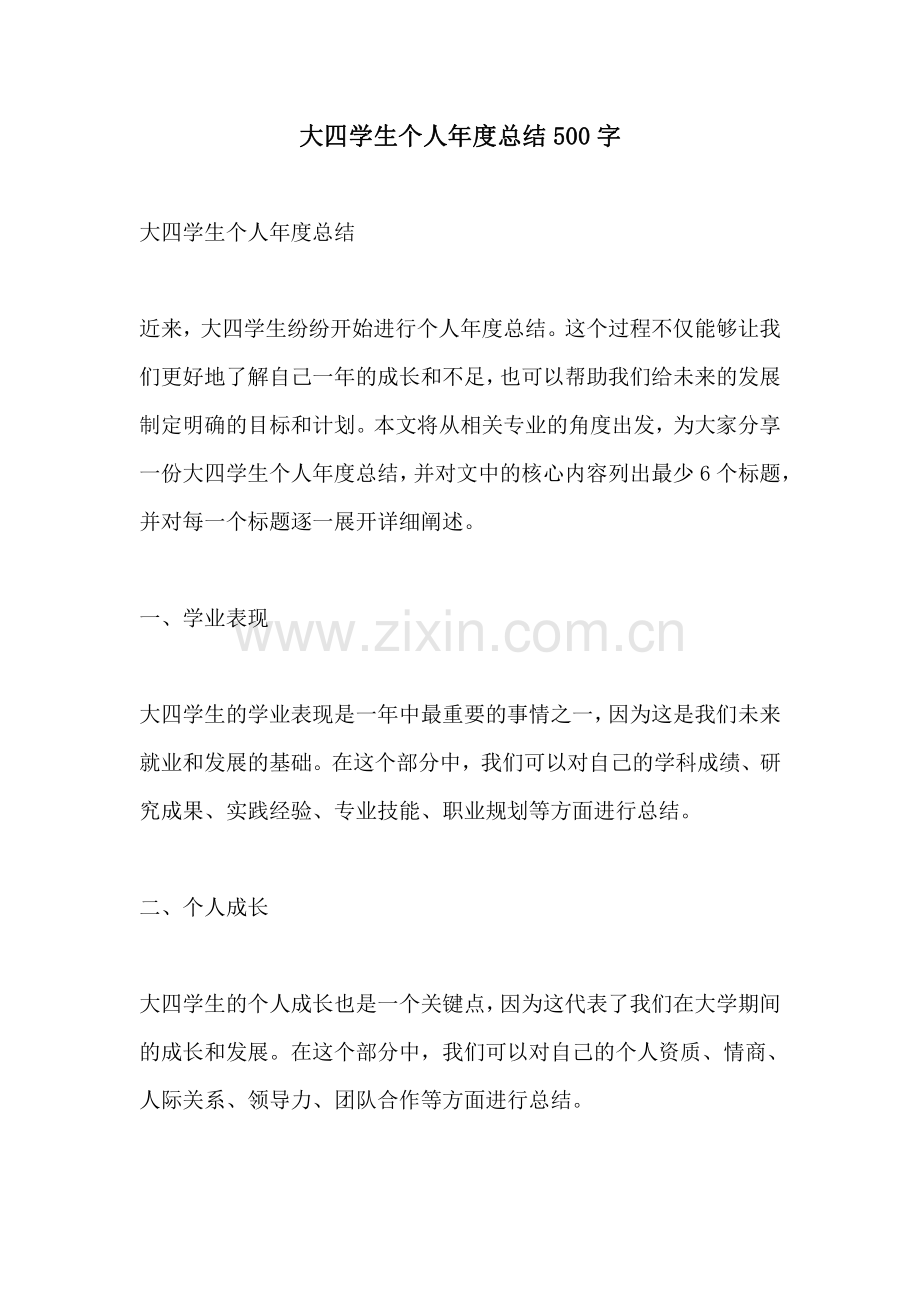 大四学生个人年度总结500字

大四学生个人年度总结

近来，大四学生纷纷开始进行个人年度总结。这个过程不仅能够让我们更好地了解自己一年的成长和不足，也可以帮助我们给未来的发展制定明确的目标和计划。本文将从相关专业的角度出发，为大家分享一份大四学生个人年度总结，并对文中的核心内容列出最少6个标题，并对每一个标题逐一展开详细阐述。

一、学业表现

www.zixin.com.cn

大四学生的学业表现是一年中最重要的事情之一，因为这是我们未来就业和发展的基础。在这个部分中，我们可以对自己的学科成绩、研究成果、实践经验、专业技能、职业规划等方面进行总结。

二、个人成长

大四学生的个人成长也是一个关键点，因为这代表了我们在大学期间的成长和发展。在这个部分中，我们可以对自己的个人资质、情商、人际关系、领导力、团队合作等方面进行总结。